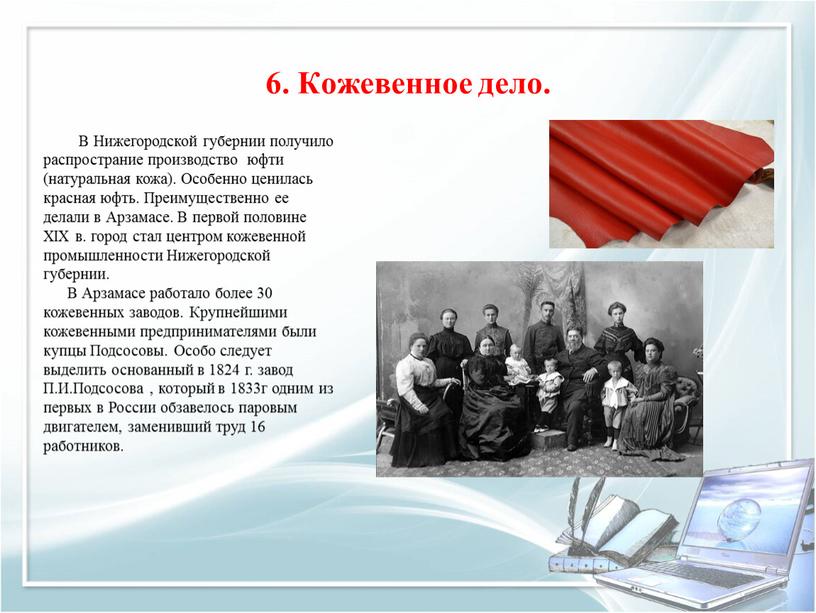 6. Кожевенное дело.

В Нижегородской губернии получило распространие производство юфти (натуральная кожа). Особенно ценилась красная юфть. Преимущественно ее делали в Арзамасе. В первой половине XIX в. город стал центром кожевенной промышленности Нижегородской губернии.

В Арзамасе работало более 30 кожевенных заводов. Крупнейшими кожевенными предпринимателями были купцы Подсосовы. Особо следует выделить основанный в 1824 г. завод П.И.Подсосова , который в 1833г одним из первых в России обзавелось паровым двигателем, заменивший труд 16 работников.